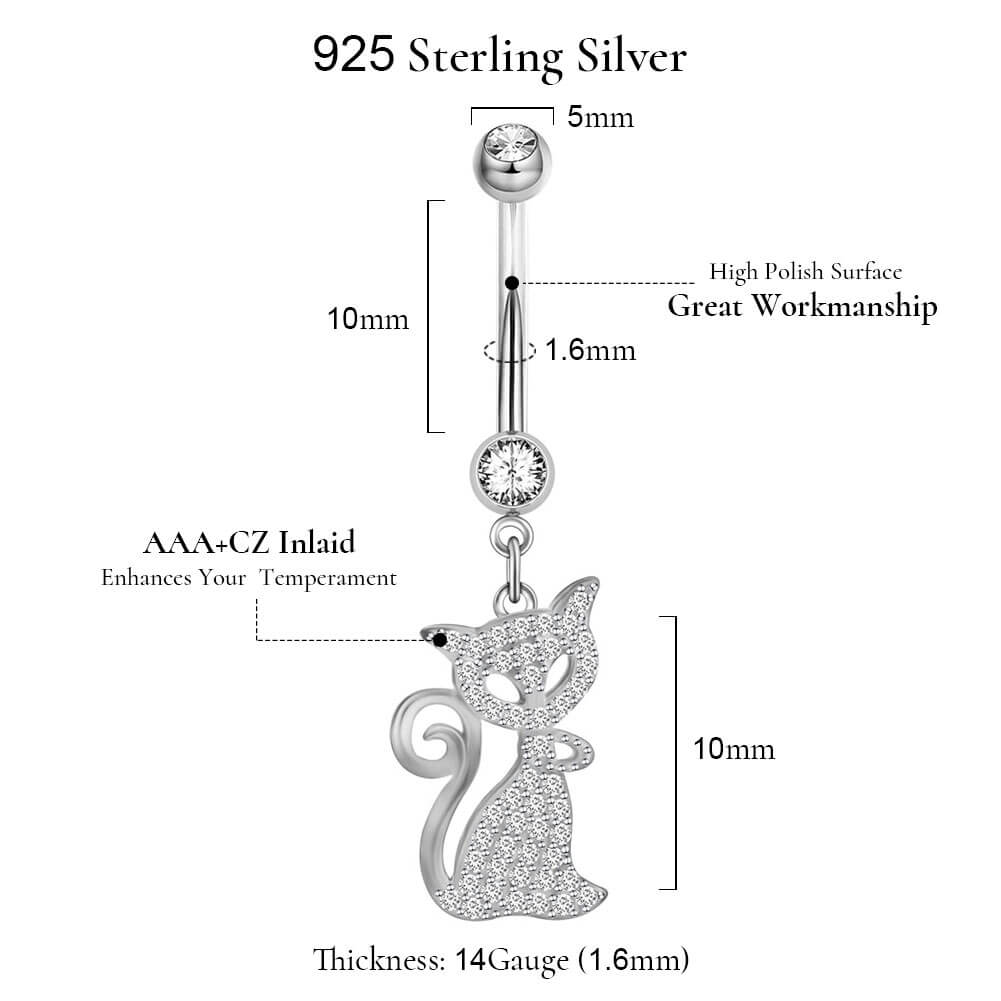 925 Sterling Silver

5mm

10mm

High Polish Surface
Great Workmanship

1.6mm

AAA+CZ Inlaid
Enhances Your Temperament

10mm

Thickness: 14Gauge (1.6mm)